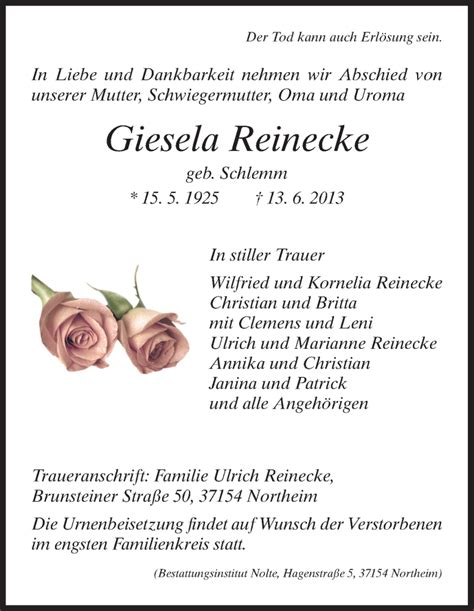 Der Tod kann auch Erlösung sein.

In Liebe und Dankbarkeit nehmen wir Abschied von unserer Mutter, Schwiegermutter, Oma und Uroma

Giesela Reinecke

geb. Schlemm

* 15. 5. 1925 † 13. 6. 2013

In stiller Trauer

Wilfried und Kornelia Reinecke
Christian und Britta
mit Clemens und Leni
Ulrich und Marianne Reinecke
Annika und Christian
Janina und Patrick
und alle Angehörigen

Traueranschrift: Familie Ulrich Reinecke,
Brunsteiner Straße 50, 37154 Northeim

Die Urnenbeisetzung findet auf Wunsch der Verstorbenen im engsten Familienkreis statt.

(Bestattungsinstitut Nolte, Hagenstraße 5, 37154 Northeim)